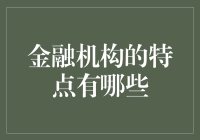 金融机构的特点有哪些